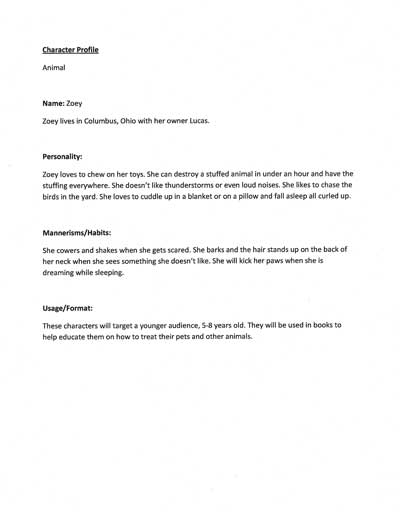 Character Profile

Animal

Name: Zoey

Zoey lives in Columbus, Ohio with her owner Lucas.

Personality:

Zoey loves to chew on her toys. She can destroy a stuffed animal in under an hour and have the stuffing everywhere. She doesn't like thunderstorms or even loud noises. She likes to chase the birds in the yard. She loves to cuddle up in a blanket or on a pillow and fall asleep all curled up.

Mannerisms/Habits:

She cowers and shakes when she gets scared. She barks and the hair stands up on the back of her neck when she sees something she doesn't like. She will kick her paws when she is dreaming while sleeping.

Usage/Format:

These characters will target a younger audience, 5-8 years old. They will be used in books to help educate them on how to treat their pets and other animals.